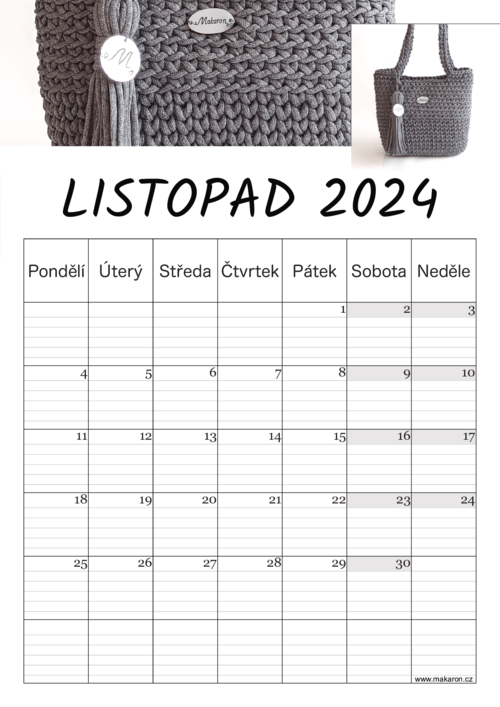 Makaron

M

LISTOPAD 2024

| Pondělí | Úterý | Středa | Čtvrtek | Pátek | Sobota | Neděle |
|---|---|---|---|---|---|---|
| | | | | 1 | 2 | 3 |
| 4 | 5 | 6 | 7 | 8 | 9 | 10 |
| 11 | 12 | 13 | 14 | 15 | 16 | 17 |
| 18 | 19 | 20 | 21 | 22 | 23 | 24 |
| 25 | 26 | 27 | 28 | 29 | 30 | |
| | | | | | | |

www.makaron.cz